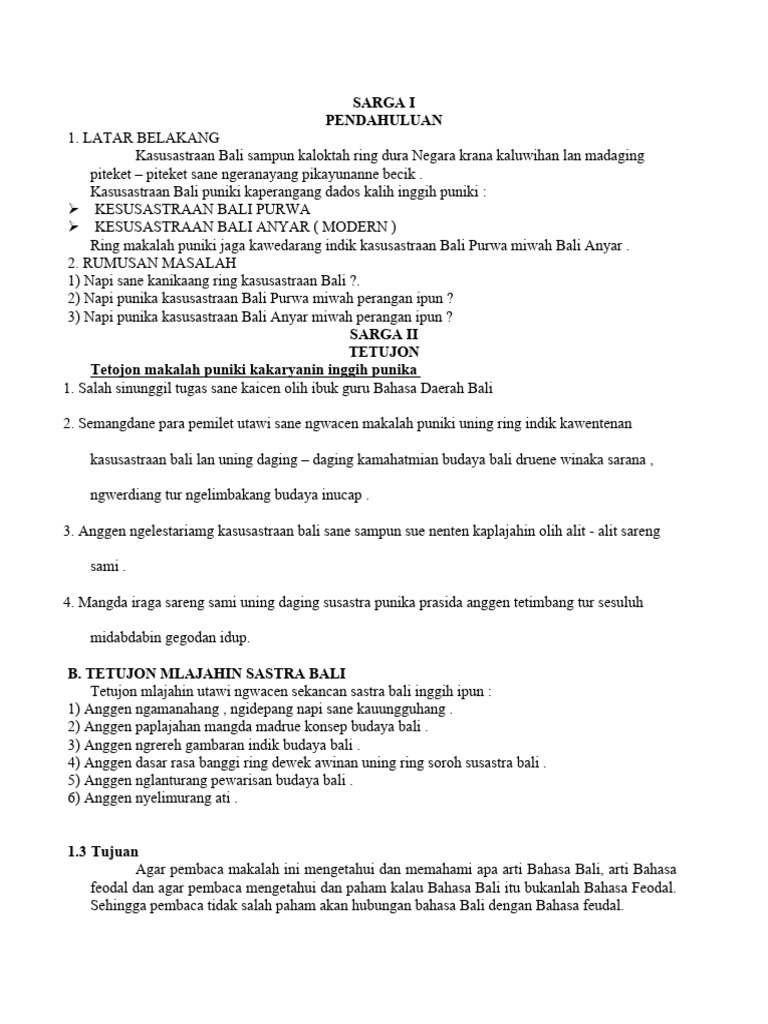 SARGA I
PENDAHULUAN

1. LATAR BELAKANG

Kasusastraan Bali sampun kaloktah ring dura Negara krana kaluwihan lan madaging piteket – piteket sane ngeranayang pikayunanne becik .

Kasusastraan Bali puniki kaperangang dados kalih inggih puniki :

➢ KESUSASTRAAN BALI PURWA
➢ KESUSASTRAAN BALI ANYAR ( MODERN )

Ring makalah puniki jaga kawedarang indik kasusastraan Bali Purwa miwah Bali Anyar .

2. RUMUSAN MASALAH
1) Napi sane kanikaang ring kasusastraan Bali ?.
2) Napi punika kasusastraan Bali Purwa miwah perangan ipun ?
3) Napi punika kasusastraan Bali Anyar miwah perangan ipun ?

SARGA II
TETUJON

Tetojon makalah puniki kakaryanin inggih punika

1. Salah sinunggil tugas sane kaicen olih ibuk guru Bahasa Daerah Bali

2. Semangdane para pemilet utawi sane ngwacen makalah puniki uning ring indik kawentenan kasusastraan bali lan uning daging – daging kamahatmian budaya bali druene winaka sarana , ngwerdiang tur ngelimbakang budaya inucap .

3. Anggen ngelestariamg kasusastraan bali sane sampun sue nenten kaplajahin olih alit - alit sareng sami .

4. Mangda iraga sareng sami uning daging susastra punika prasida anggen tetimbang tur sesuluh midabdabin gegodan idup.

B. TETUJON MLAJAHIN SASTRA BALI

Tetujon mlajahin utawi ngwacen sekancan sastra bali inggih ipun :
1) Anggen ngamanahang , ngidepang napi sane kauungguhang .
2) Anggen paplajahan mangda madrue konsep budaya bali .
3) Anggen ngrereh gambaran indik budaya bali .
4) Anggen dasar rasa banggi ring dewek awinan uning ring soroh susastra bali .
5) Anggen nglanturang pewarisan budaya bali .
6) Anggen nyelimurang ati .

1.3 Tujuan

Agar pembaca makalah ini mengetahui dan memahami apa arti Bahasa Bali, arti Bahasa feodal dan agar pembaca mengetahui dan paham kalau Bahasa Bali itu bukanlah Bahasa Feodal. Sehingga pembaca tidak salah paham akan hubungan bahasa Bali dengan Bahasa feudal.